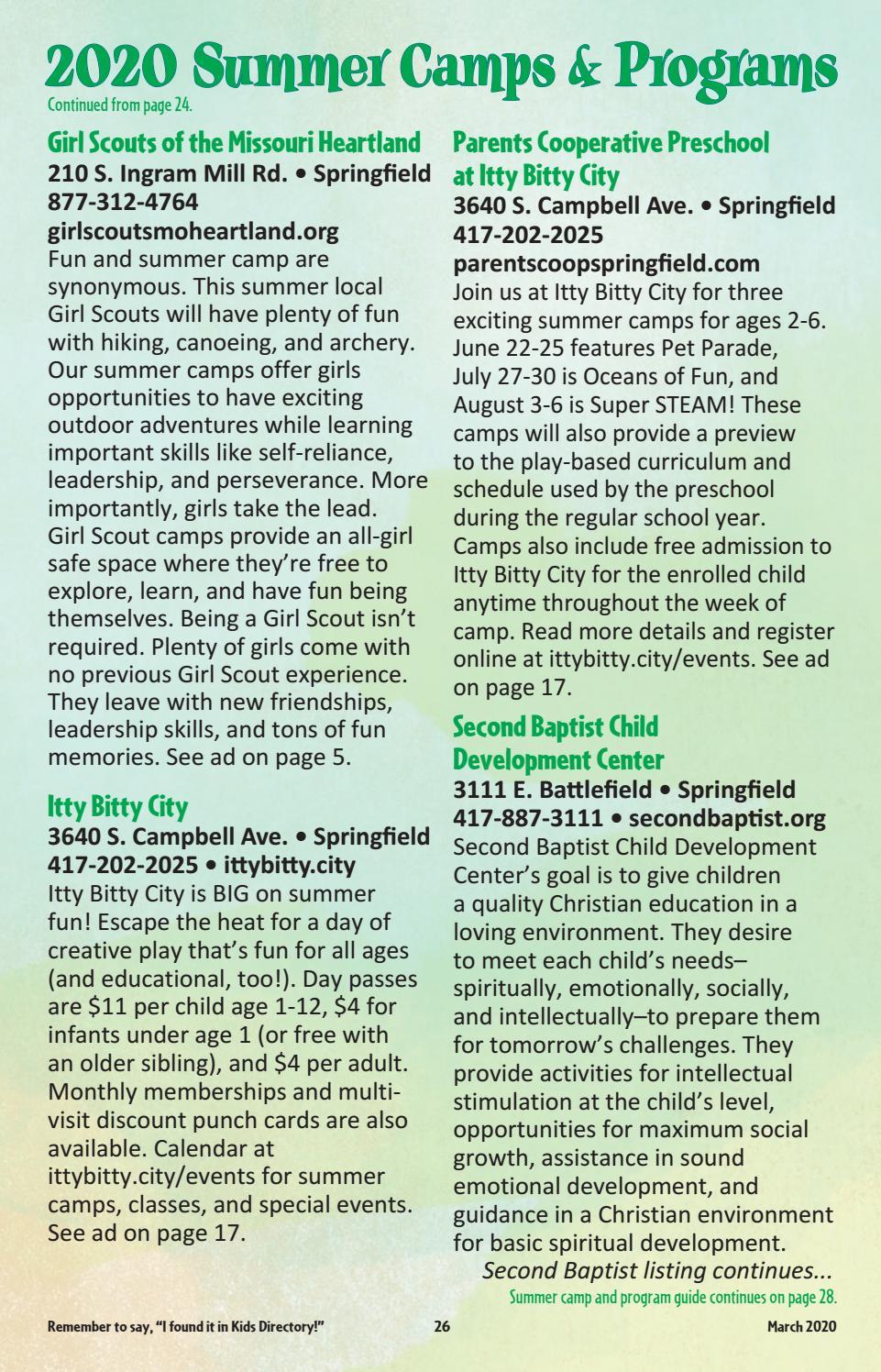 2020 Summer Camps & Programs
Continued from page 24.

Girl Scouts of the Missouri Heartland
210 S. Ingram Mill Rd. • Springfield
877-312-4764
girlscoutsmoheartland.org
Fun and summer camp are synonymous. This summer local Girl Scouts will have plenty of fun with hiking, canoeing, and archery. Our summer camps offer girls opportunities to have exciting outdoor adventures while learning important skills like self-reliance, leadership, and perseverance. More importantly, girls take the lead. Girl Scout camps provide an all-girl safe space where they're free to explore, learn, and have fun being themselves. Being a Girl Scout isn't required. Plenty of girls come with no previous Girl Scout experience. They leave with new friendships, leadership skills, and tons of fun memories. See ad on page 5.

Itty Bitty City
3640 S. Campbell Ave. • Springfield
417-202-2025 • ittybitty.city
Itty Bitty City is BIG on summer fun! Escape the heat for a day of creative play that's fun for all ages (and educational, too!). Day passes are $11 per child age 1-12, $4 for infants under age 1 (or free with an older sibling), and $4 per adult. Monthly memberships and multi-visit discount punch cards are also available. Calendar at ittybitty.city/events for summer camps, classes, and special events. See ad on page 17.

Parents Cooperative Preschool at Itty Bitty City
3640 S. Campbell Ave. • Springfield
417-202-2025
parentscoopspringfield.com
Join us at Itty Bitty City for three exciting summer camps for ages 2-6. June 22-25 features Pet Parade, July 27-30 is Oceans of Fun, and August 3-6 is Super STEAM! These camps will also provide a preview to the play-based curriculum and schedule used by the preschool during the regular school year. Camps also include free admission to Itty Bitty City for the enrolled child anytime throughout the week of camp. Read more details and register online at ittybitty.city/events. See ad on page 17.

Second Baptist Child Development Center
3111 E. Battlefield • Springfield
417-887-3111 • secondbaptist.org
Second Baptist Child Development Center's goal is to give children a quality Christian education in a loving environment. They desire to meet each child's needs–spiritually, emotionally, socially, and intellectually–to prepare them for tomorrow's challenges. They provide activities for intellectual stimulation at the child's level, opportunities for maximum social growth, assistance in sound emotional development, and guidance in a Christian environment for basic spiritual development.
Second Baptist listing continues...
Summer camp and program guide continues on page 28.

Remember to say, "I found it in Kids Directory!" 26 March 2020